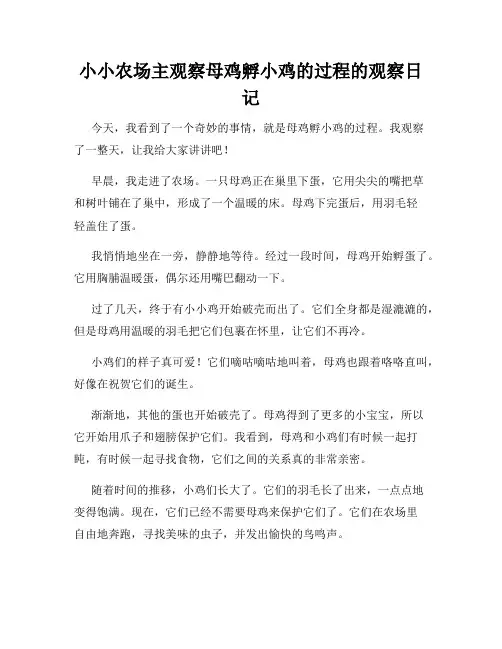 小小农场主观察母鸡孵小鸡的过程的观察日记

今天，我看到了一个奇妙的事情，就是母鸡孵小鸡的过程。我观察了一整天，让我给大家讲讲吧！

早晨，我走进了农场。一只母鸡正在巢里下蛋，它用尖尖的嘴把草和树叶铺在了巢中，形成了一个温暖的床。母鸡下完蛋后，用羽毛轻轻盖住了蛋。

我悄悄地坐在一旁，静静地等待。经过一段时间，母鸡开始孵蛋了。它用胸脯温暖蛋，偶尔还用嘴巴翻动一下。

过了几天，终于有小小鸡开始破壳而出了。它们全身都是湿漉漉的，但是母鸡用温暖的羽毛把它们包裹在怀里，让它们不再冷。

小鸡们的样子真可爱！它们嘀咕嘀咕地叫着，母鸡也跟着咯咯直叫，好像在祝贺它们的诞生。

渐渐地，其他的蛋也开始破壳了。母鸡得到了更多的小宝宝，所以它开始用爪子和翅膀保护它们。我看到，母鸡和小鸡们有时候一起打盹，有时候一起寻找食物，它们之间的关系真的非常亲密。

随着时间的推移，小鸡们长大了。它们的羽毛长了出来，一点点地变得饱满。现在，它们已经不需要母鸡来保护它们了。它们在农场里自由地奔跑，寻找美味的虫子，并发出愉快的鸟鸣声。